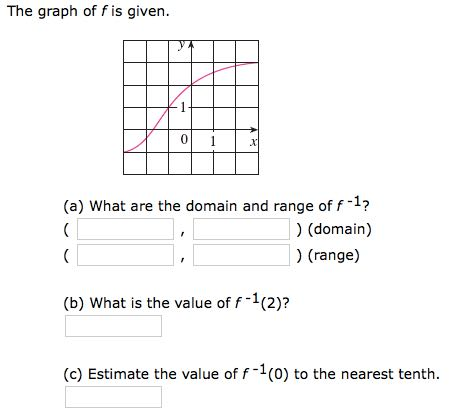 The graph of $f$ is given.

$y$

1

0 1 $x$

(a) What are the domain and range of $f^{-1}$?

( , ) (domain)

( , ) (range)

(b) What is the value of $f^{-1}(2)$?

(c) Estimate the value of $f^{-1}(0)$ to the nearest tenth.